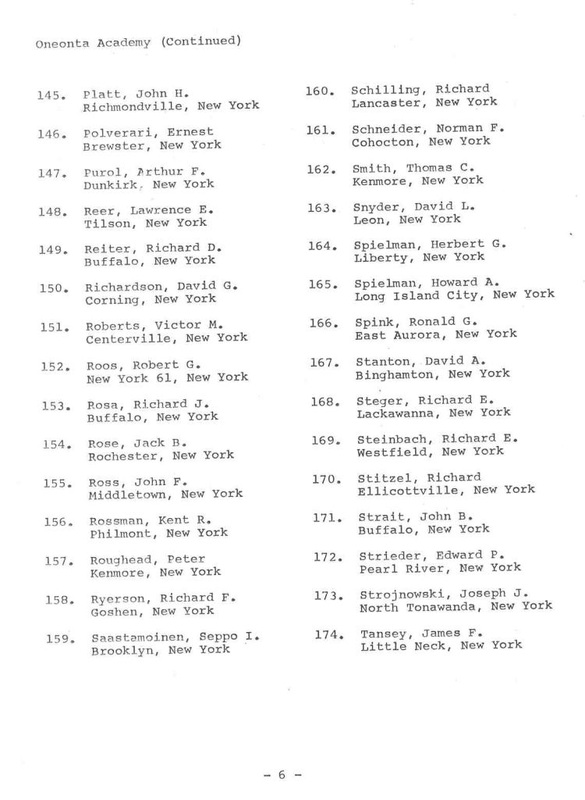 Oneonta Academy (Continued)

145. Platt, John H.
Richmondville, New York

146. Polverari, Ernest
Brewster, New York

147. Purol, Arthur F.
Dunkirk, New York

148. Reer, Lawrence E.
Tilson, New York

149. Reiter, Richard D.
Buffalo, New York

150. Richardson, David G.
Corning, New York

151. Roberts, Victor M.
Centerville, New York

152. Roos, Robert G.
New York 61, New York

153. Rosa, Richard J.
Buffalo, New York

154. Rose, Jack B.
Rochester, New York

155. Ross, John F.
Middletown, New York

156. Rossman, Kent R.
Philmont, New York

157. Roughead, Peter
Kenmore, New York

158. Ryerson, Richard F.
Goshen, New York

159. Saastamoinen, Seppo I.
Brooklyn, New York

160. Schilling, Richard
Lancaster, New York

161. Schneider, Norman F.
Cohocton, New York

162. Smith, Thomas C.
Kenmore, New York

163. Snyder, David L.
Leon, New York

164. Spielman, Herbert G.
Liberty, New York

165. Spielman, Howard A.
Long Island City, New York

166. Spink, Ronald G.
East Aurora, New York

167. Stanton, David A.
Binghamton, New York

168. Steger, Richard E.
Lackawanna, New York

169. Steinbach, Richard E.
Westfield, New York

170. Stitzel, Richard
Ellicottville, New York

171. Strait, John B.
Buffalo, New York

172. Strieder, Edward P.
Pearl River, New York

173. Strojnowski, Joseph J.
North Tonawanda, New York

174. Tansey, James F.
Little Neck, New York

- 6 -